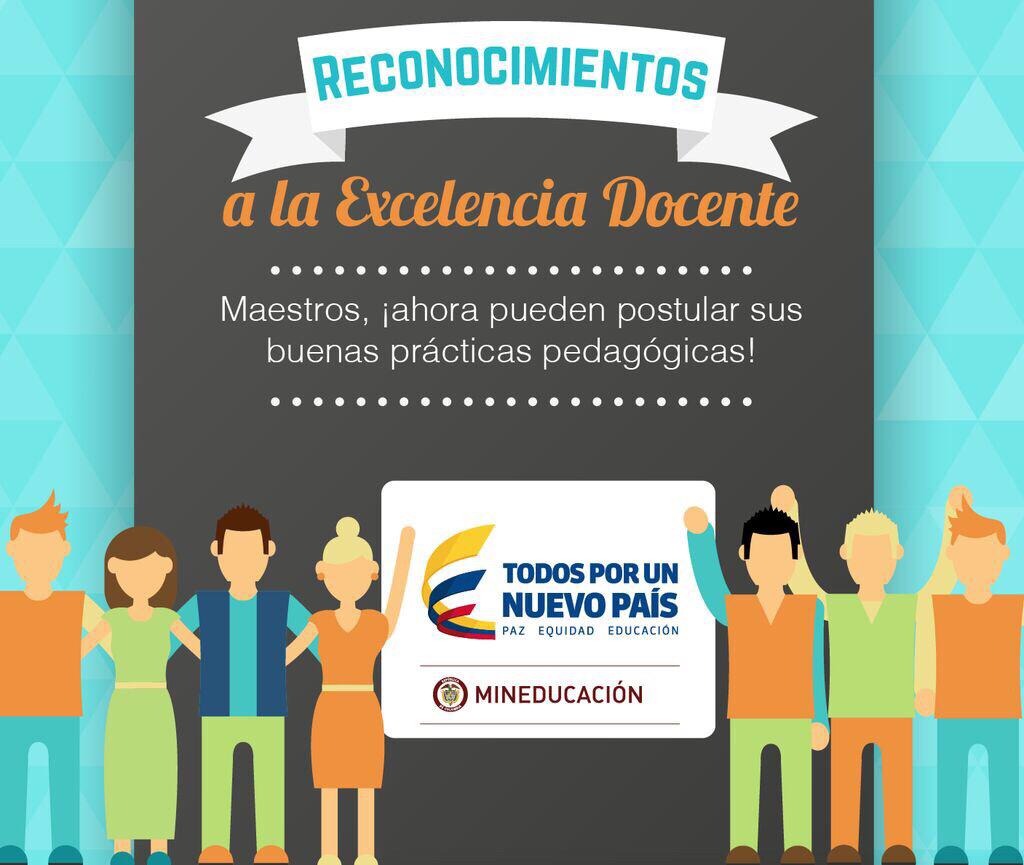 RECONOCIMIENTOS

a la Excelencia Docente

Maestros, ¡ahora pueden postular sus buenas prácticas pedagógicas!

TODOS POR UN NUEVO PAÍS
PAZ EQUIDAD EDUCACIÓN

MINEDUCACIÓN